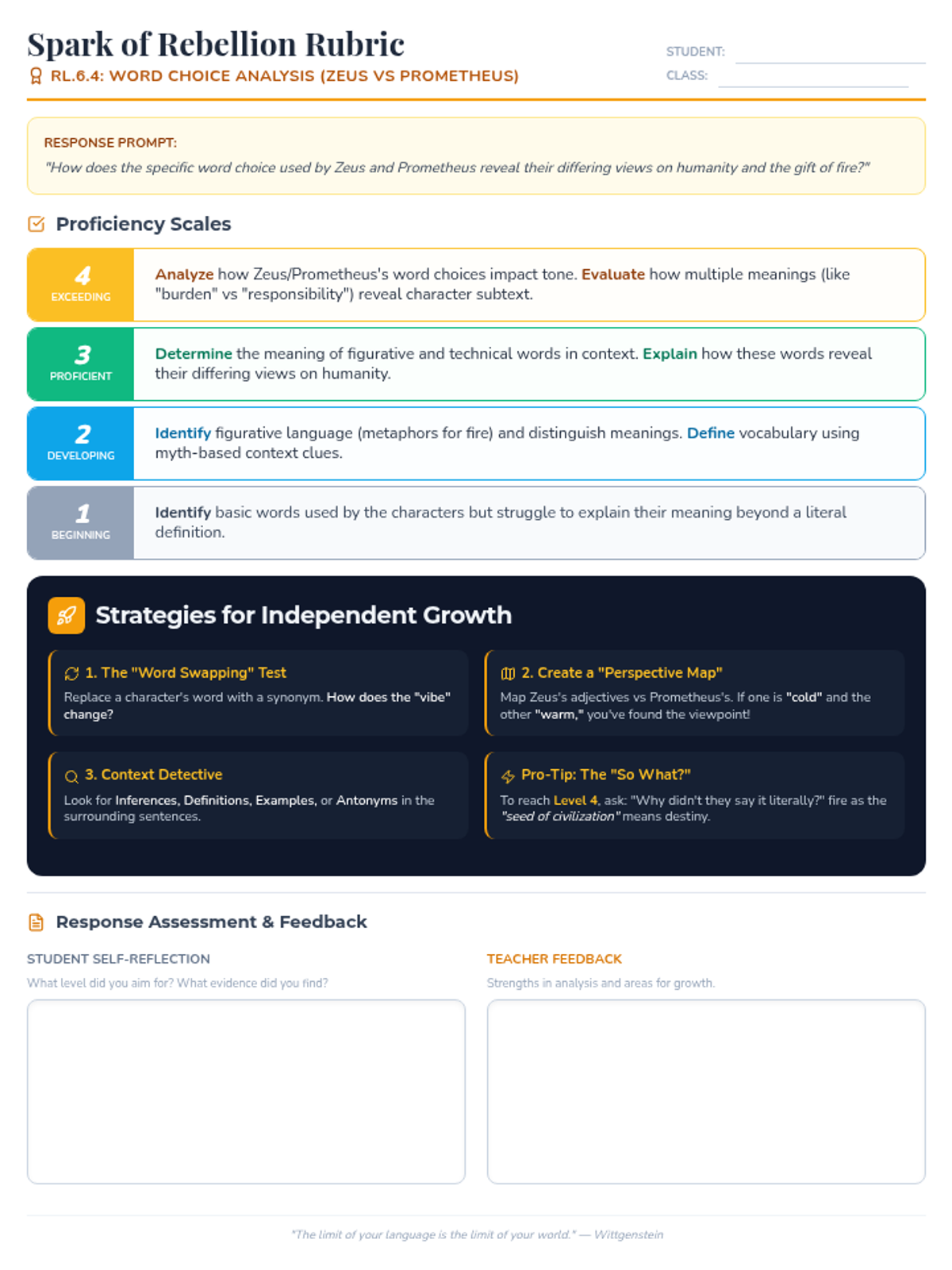 Spark of Rebellion Rubric
RL.6.4: WORD CHOICE ANALYSIS (ZEUS VS PROMETHEUS)

STUDENT: ____
CLASS: ____

RESPONSE PROMPT:
"How does the specific word choice used by Zeus and Prometheus reveal their differing views on humanity and the gift of fire?"

Proficiency Scales

4
EXCEEDING
Analyze how Zeus/Prometheus's word choices impact tone. Evaluate how multiple meanings (like "burden" vs "responsibility") reveal character subtext.

3
PROFICIENT
Determine the meaning of figurative and technical words in context. Explain how these words reveal their differing views on humanity.

2
DEVELOPING
Identify figurative language (metaphors for fire) and distinguish meanings. Define vocabulary using myth-based context clues.

1
BEGINNING
Identify basic words used by the characters but struggle to explain their meaning beyond a literal definition.

Strategies for Independent Growth

1. The "Word Swapping" Test
Replace a character's word with a synonym. How does the "vibe" change?

2. Create a "Perspective Map"
Map Zeus's adjectives vs Prometheus's. If one is "cold" and the other "warm," you've found the viewpoint!

3. Context Detective
Look for Inferences, Definitions, Examples, or Antonyms in the surrounding sentences.

Pro-Tip: The "So What?"
To reach Level 4, ask: "Why didn't they say it literally?" fire as the "seed of civilization" means destiny.

Response Assessment & Feedback

STUDENT SELF-REFLECTION
What level did you aim for? What evidence did you find?

TEACHER FEEDBACK
Strengths in analysis and areas for growth.

"The limit of your language is the limit of your world." — Wittgenstein